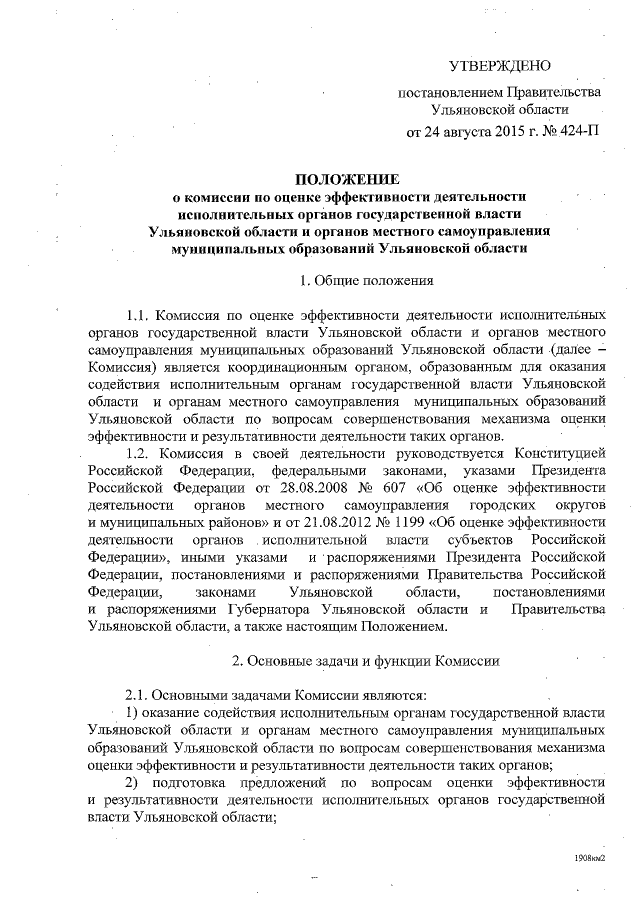 УТВЕРЖДЕНО

постановлением Правительства Ульяновской области от 24 августа 2015 г. № 424-П

ПОЛОЖЕНИЕ
о комиссии по оценке эффективности деятельности исполнительных органов государственной власти Ульяновской области и органов местного самоуправления муниципальных образований Ульяновской области

1. Общие положения

1.1. Комиссия по оценке эффективности деятельности исполнительных органов государственной власти Ульяновской области и органов местного самоуправления муниципальных образований Ульяновской области (далее – Комиссия) является координационным органом, образованным для оказания содействия исполнительным органам государственной власти Ульяновской области и органам местного самоуправления муниципальных образований Ульяновской области по вопросам совершенствования механизма оценки эффективности и результативности деятельности таких органов.

1.2. Комиссия в своей деятельности руководствуется Конституцией Российской Федерации, федеральными законами, указами Президента Российской Федерации от 28.08.2008 № 607 «Об оценке эффективности деятельности органов местного самоуправления городских округов и муниципальных районов» и от 21.08.2012 № 1199 «Об оценке эффективности деятельности органов исполнительной власти субъектов Российской Федерации», иными указами и распоряжениями Президента Российской Федерации, постановлениями и распоряжениями Правительства Российской Федерации, законами Ульяновской области, постановлениями и распоряжениями Губернатора Ульяновской области и Правительства Ульяновской области, а также настоящим Положением.

2. Основные задачи и функции Комиссии

2.1. Основными задачами Комиссии являются:

1) оказание содействия исполнительным органам государственной власти Ульяновской области и органам местного самоуправления муниципальных образований Ульяновской области по вопросам совершенствования механизма оценки эффективности и результативности деятельности таких органов;

2) подготовка предложений по вопросам оценки эффективности и результативности деятельности исполнительных органов государственной власти Ульяновской области;

1908км2